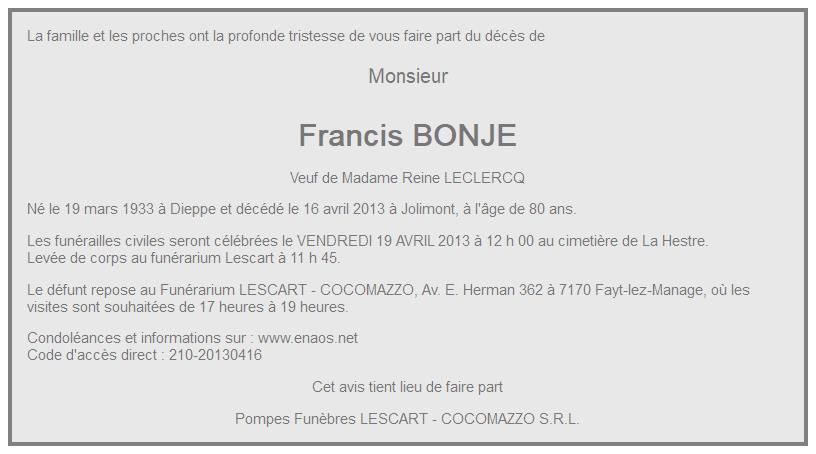 La famille et les proches ont la profonde tristesse de vous faire part du décès de

Monsieur

Francis BONJE

Veuf de Madame Reine LECLERCQ

Né le 19 mars 1933 à Dieppe et décédé le 16 avril 2013 à Jolimont, à l'âge de 80 ans.

Les funérailles civiles seront célébrées le VENDREDI 19 AVRIL 2013 à 12 h 00 au cimetière de La Hestre.
Levée de corps au funérarium Lescart à 11 h 45.

Le défunt repose au Funérarium LESCART - COCOMAZZO, Av. E. Herman 362 à 7170 Fayt-lez-Manage, où les visites sont souhaitées de 17 heures à 19 heures.

Condoléances et informations sur : www.enaos.net
Code d'accès direct : 210-20130416

Cet avis tient lieu de faire part

Pompes Funèbres LESCART - COCOMAZZO S.R.L.